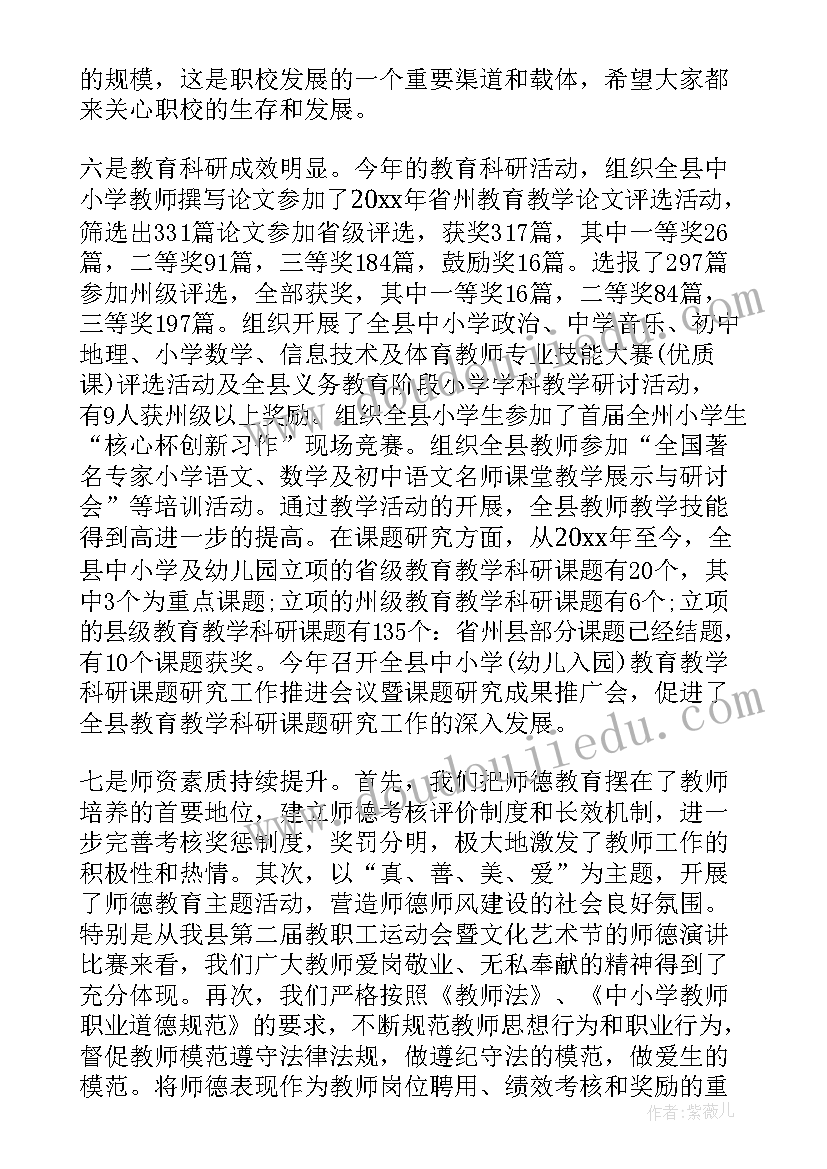 的规模，这是职校发展的一个重要渠道和载体，希望大家都来关心职校的生存和发展。

六是教育科研成效明显。今年的教育科研活动，组织全县中小学教师撰写论文参加了20xx年省州教育教学论文评选活动，筛选出331篇论文参加省级评选，获奖317篇，其中一等奖26篇，二等奖91篇，三等奖184篇，鼓励奖16篇。选报了297篇参加州级评选，全部获奖，其中一等奖16篇，二等奖84篇，三等奖197篇。组织开展了全县中小学政治、中学音乐、初中地理、小学数学、信息技术及体育教师专业技能大赛(优质课)评选活动及全县义务教育阶段小学学科教学研讨活动，有9人获州级以上奖励。组织全县小学生参加了首届全州小学生“核心杯创新习作”现场竞赛。组织全县教师参加“全国著名专家小学语文、数学及初中语文名师课堂教学展示与研讨会”等培训活动。通过教学活动的开展，全县教师教学技能得到高进一步的提高。在课题研究方面，从20xx年至今，全县中小学及幼儿园立项的省级教育教学科研课题有20个，其中3个为重点课题;立项的州级教育教学科研课题有6个;立项的县级教育教学科研课题有135个：省州县部分课题已经结题，有10个课题获奖。今年召开全县中小学(幼儿入园)教育教学科研课题研究工作推进会议暨课题研究成果推广会，促进了全县教育教学科研课题研究工作的深入发展。

七是师资素质持续提升。首先，我们把师德教育摆在了教师培养的首要地位，建立师德考核评价制度和长效机制，进一步完善考核奖惩制度，奖罚分明，极大地激发了教师工作的积极性和热情。其次，以“真、善、美、爱”为主题，开展了师德教育主题活动，营造师德师风建设的社会良好氛围。特别是从我县第二届教职工运动会暨文化艺术节的师德演讲比赛来看，我们广大教师爱岗敬业、无私奉献的精神得到了充分体现。再次，我们严格按照《教师法》、《中小学教师职业道德规范》的要求，不断规范教师思想行为和职业行为，督促教师模范遵守法律法规，做遵纪守法的模范，做爱生的模范。将师德表现作为教师岗位聘用、绩效考核和奖励的重

作者：紫薇儿